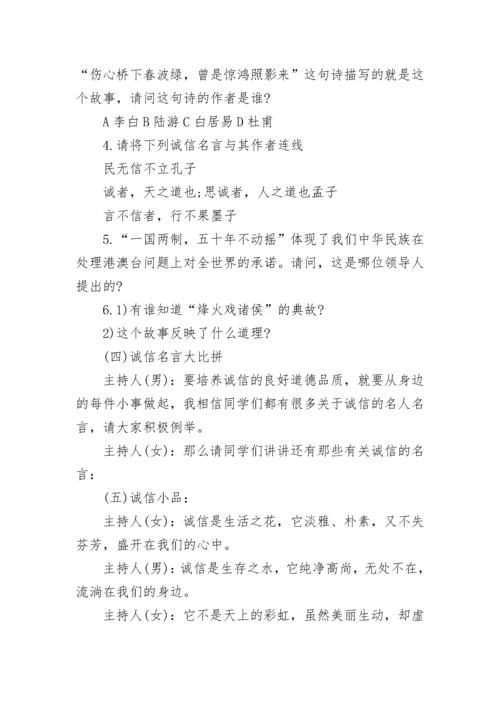 “伤心桥下春波绿，曾是惊鸿照影来”这句诗描写的就是这个故事，请问这句诗的作者是谁?

A 李白 B 陆游 C 白居易 D 杜甫

4.请将下列诚信名言与其作者连线

民无信不立孔子

诚者，天之道也;思诚者，人之道也孟子

言不信者，行不果墨子

5.“一国两制，五十年不动摇”体现了我们中华民族在处理港澳台问题上对全世界的承诺。请问，这是哪位领导人提出的?

6.1)有谁知道“烽火戏诸侯”的典故?

2)这个故事反映了什么道理?

(四)诚信名言大比拼

主持人(男)：要培养诚信的良好道德品质，就要从身边的每件小事做起，我相信同学们都有很多关于诚信的名人名言，请大家积极例举。

主持人(女)：那么请同学们讲讲还有那些有关诚信的名言：

(五)诚信小品：

主持人(女)：诚信是生活之花，它淡雅、朴素，又不失芬芳，盛开在我们的心中。

主持人(男)：诚信是生存之水，它纯净高尚，无处不在，流淌在我们的身边。

主持人(女)：它不是天上的彩虹，虽然美丽生动，却虚